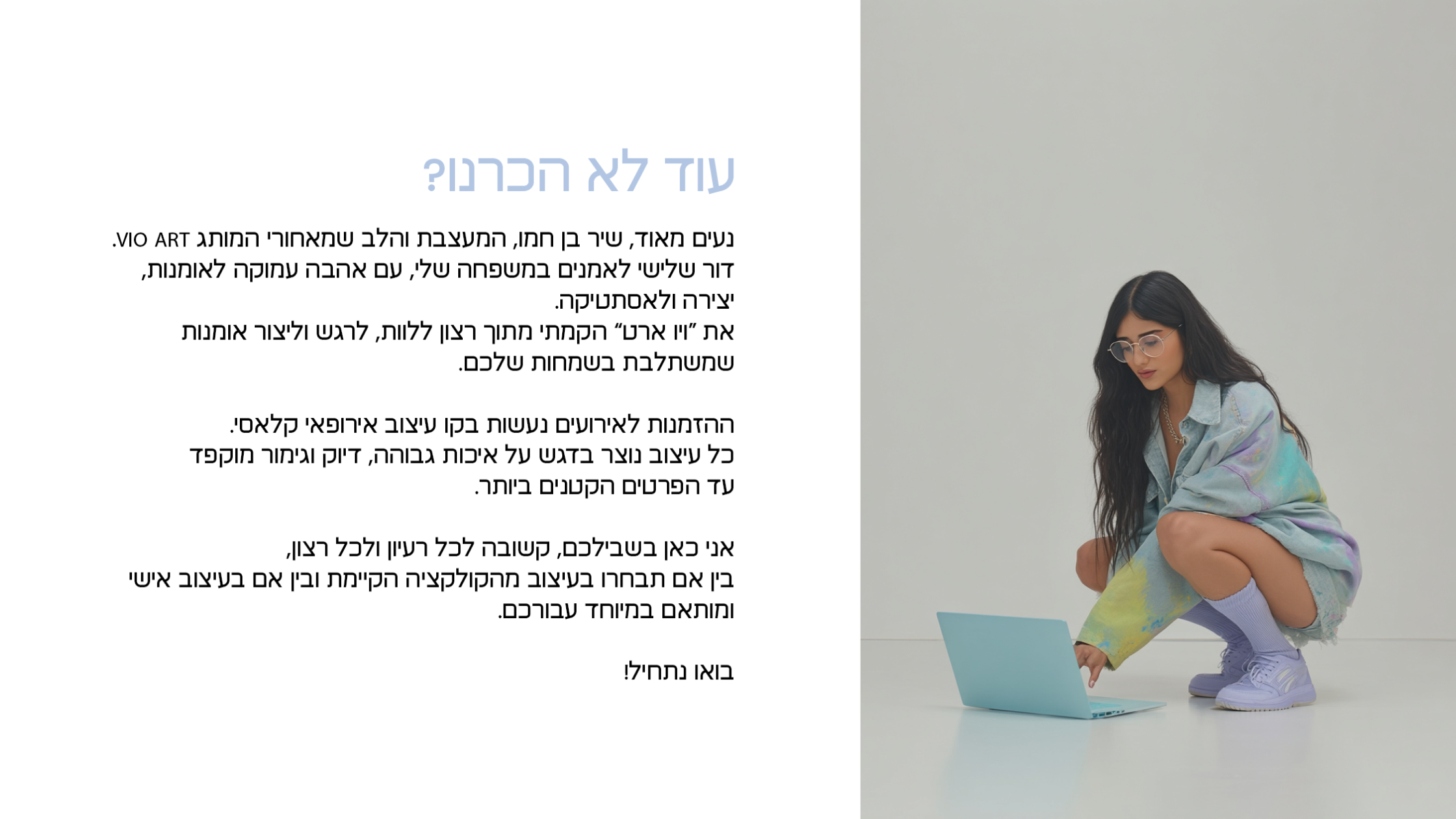 עוד לא הכרנו?

נעים מאוד, שיר בן חמו, המעצבת והלב שמאחורי המותג VIO ART. דור שלישי לאמנים במשפחה שלי, עם אהבה עמוקה לאומנות, יצירה ולאסתטיקה. את "ויו ארט" הקמתי מתוך רצון ללוות, לרגש וליצור אומנות שמשתלבת בשמחות שלכם.

ההזמנות לאירועים נעשות בקו עיצוב אירופאי קלאסי. כל עיצוב נוצר בדגש על איכות גבוהה, דיוק וגימור מוקפד עד הפרטים הקטנים ביותר.

אני כאן בשבילכם, קשובה לכל רעיון ולכל רצון, בין אם תבחרו בעיצוב מהקולקציה הקיימת ובין אם בעיצוב אישי ומותאם במיוחד עבורכם.

בואו נתחיל!